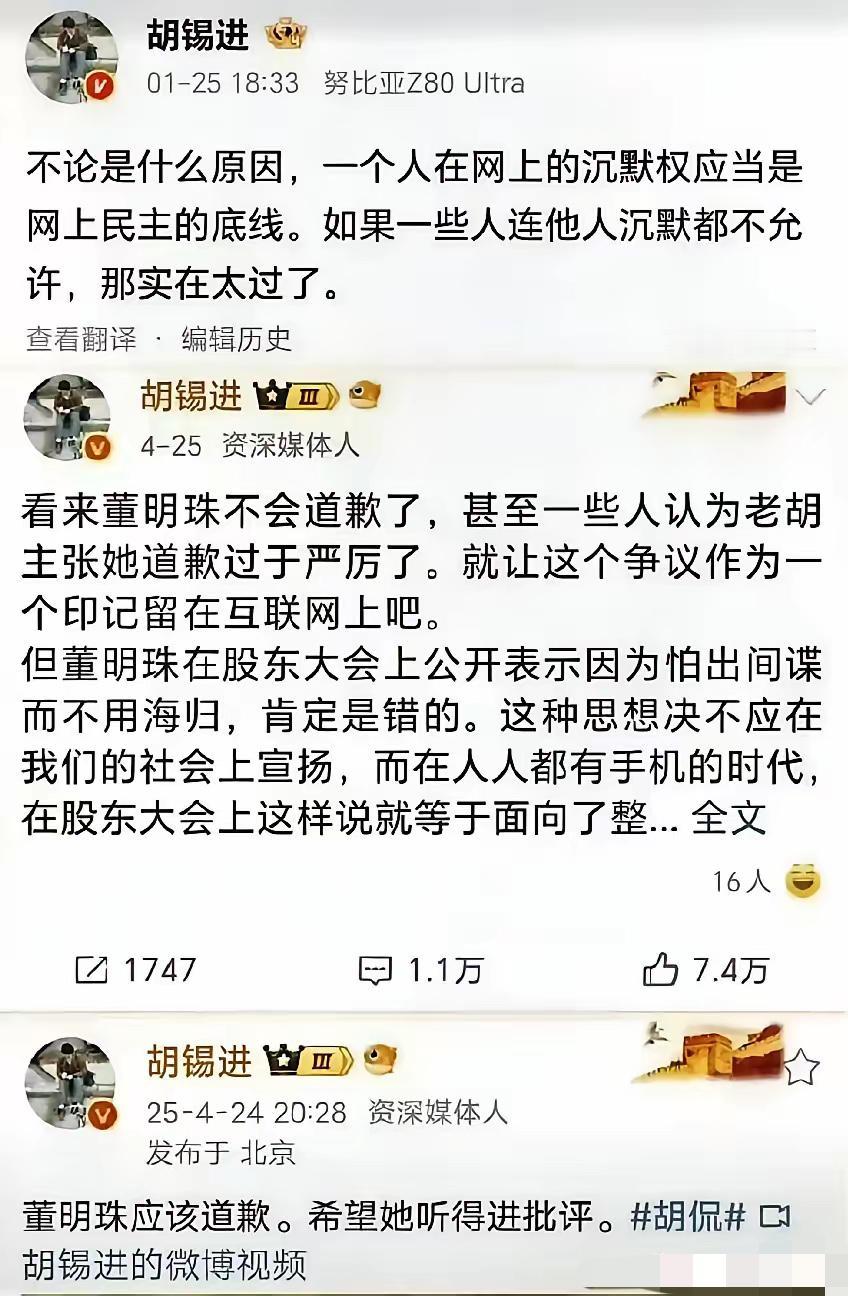 胡锡进
01-25 18:33 努比亚Z80 Ultra

不论是什么原因，一个人在网上的沉默权应当是网上民主的底线。如果一些人连他人沉默都不允许，那实在太过了。

查看翻译 · 编辑历史

胡锡进 III
4-25 资深媒体人

看来董明珠不会道歉了，甚至一些人认为老胡主张她道歉过于严厉了。就让这个争议作为一个印记留在互联网上吧。
但董明珠在股东大会上公开表示因为怕出间谍而不用海归，肯定是错的。这种思想决不应在我们的社会上宣扬，而在人人都有手机的时代，在股东大会上这样说就等于面向了整... 全文

16人

1747 1.1万 7.4万

胡锡进 III
25-4-24 20:28 资深媒体人
发布于 北京

董明珠应该道歉。希望她听得进批评。#胡侃# 胡锡进的微博视频